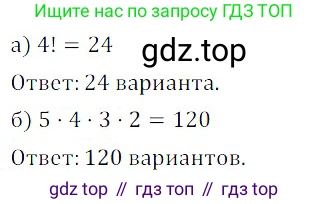 Ищите нас по запросу ГДЗ ТОП

а) $4! = 24$ gdz.top

Ответ: 24 варианта.

б) $5 \cdot 4 \cdot 3 \cdot 2 = 120$

Ответ: 120 вариантов.

gdz top // гдз топ // гдз top